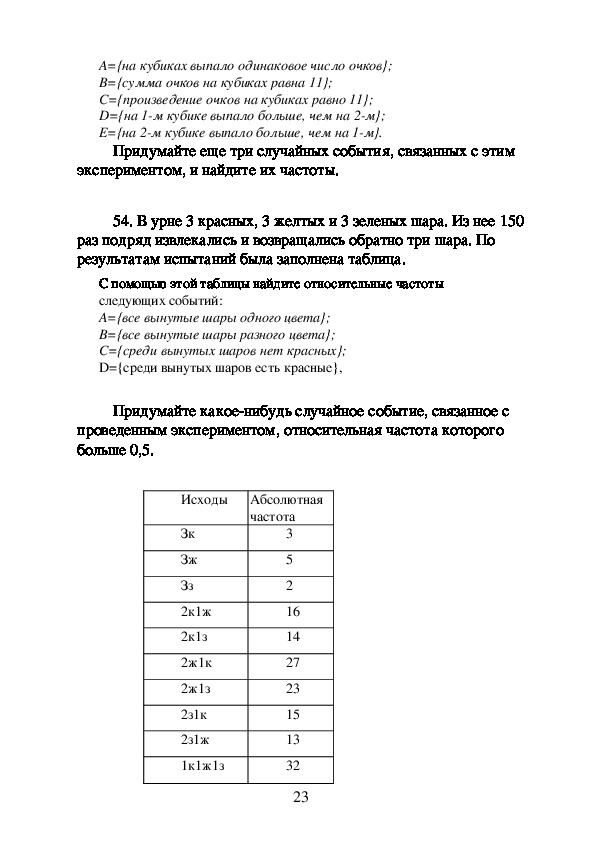 A={на кубиках выпало одинаковое число очков};
B={сумма очков на кубиках равна 11};
C={произведение очков на кубиках равно 11};
D={на 1-м кубике выпало больше, чем на 2-м};
E={на 2-м кубике выпало больше, чем на 1-м}.

Придумайте еще три случайных события, связанных с этим экспериментом, и найдите их частоты.

54. В урне 3 красных, 3 желтых и 3 зеленых шара. Из нее 150 раз подряд извлекались и возвращались обратно три шара. По результатам испытаний была заполнена таблица.

С помощью этой таблицы найдите относительные частоты следующих событий:
A={все вынутые шары одного цвета};
B={все вынутые шары разного цвета};
C={среди вынутых шаров нет красных};
D={среди вынутых шаров есть красные},

Придумайте какое-нибудь случайное событие, связанное с проведенным экспериментом, относительная частота которого больше 0,5.

| Исходы | Абсолютная частота |
|---|---|
| 3к | 3 |
| 3ж | 5 |
| 3з | 2 |
| 2к1ж | 16 |
| 2к1з | 14 |
| 2ж1к | 27 |
| 2ж1з | 23 |
| 2з1к | 15 |
| 2з1ж | 13 |
| 1к1ж1з | 32 |

23